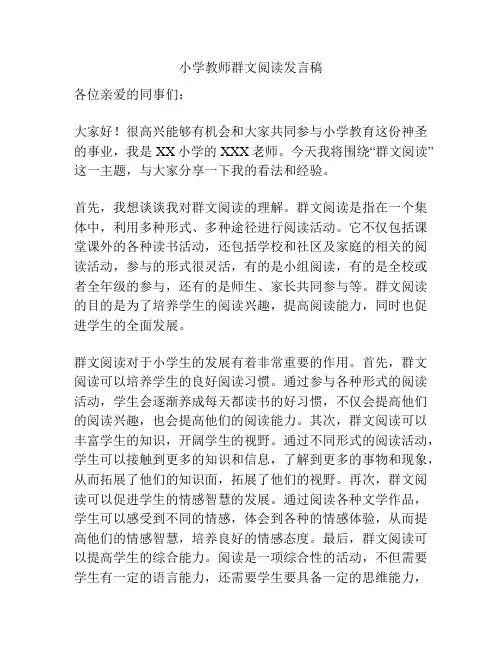 小学教师群文阅读发言稿

各位亲爱的同事们：

大家好！很高兴能够有机会和大家共同参与小学教育这份神圣的事业，我是XX小学的XXX老师。今天我将围绕“群文阅读”这一主题，与大家分享一下我的看法和经验。

首先，我想谈谈我对群文阅读的理解。群文阅读是指在一个集体中，利用多种形式、多种途径进行阅读活动。它不仅包括课堂课外的各种读书活动，还包括学校和社区及家庭的相关的阅读活动，参与的形式很灵活，有的是小组阅读，有的是全校或者全年级的参与，还有的是师生、家长共同参与等。群文阅读的目的是为了培养学生的阅读兴趣，提高阅读能力，同时也促进学生的全面发展。

群文阅读对于小学生的发展有着非常重要的作用。首先，群文阅读可以培养学生的良好阅读习惯。通过参与各种形式的阅读活动，学生会逐渐养成每天都读书的好习惯，不仅会提高他们的阅读兴趣，也会提高他们的阅读能力。其次，群文阅读可以丰富学生的知识，开阔学生的视野。通过不同形式的阅读活动，学生可以接触到更多的知识和信息，了解到更多的事物和现象，从而拓展了他们的知识面，拓展了他们的视野。再次，群文阅读可以促进学生的情感智慧的发展。通过阅读各种文学作品，学生可以感受到不同的情感，体会到各种的情感体验，从而提高他们的情感智慧，培养良好的情感态度。最后，群文阅读可以提高学生的综合能力。阅读是一项综合性的活动，不但需要学生有一定的语言能力，还需要学生要具备一定的思维能力，